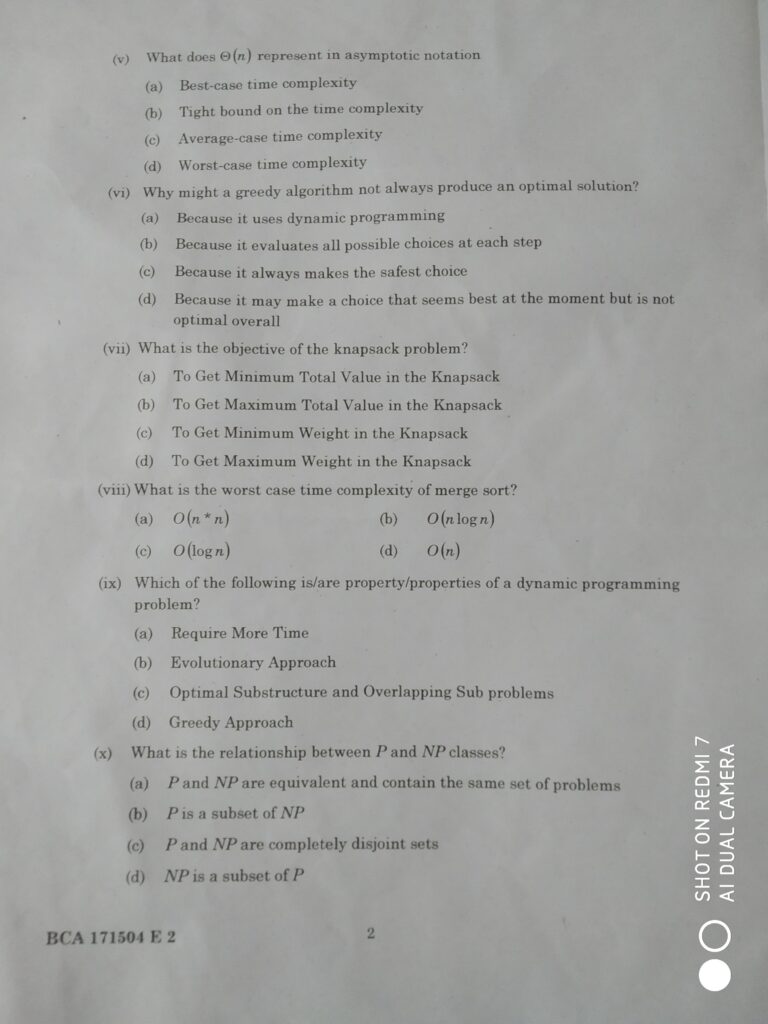 (v) What does $\Theta(n)$ represent in asymptotic notation

(a) Best-case time complexity

(b) Tight bound on the time complexity

(c) Average-case time complexity

(d) Worst-case time complexity

(vi) Why might a greedy algorithm not always produce an optimal solution?

(a) Because it uses dynamic programming

(b) Because it evaluates all possible choices at each step

(c) Because it always makes the safest choice

(d) Because it may make a choice that seems best at the moment but is not optimal overall

(vii) What is the objective of the knapsack problem?

(a) To Get Minimum Total Value in the Knapsack

(b) To Get Maximum Total Value in the Knapsack

(c) To Get Minimum Weight in the Knapsack

(d) To Get Maximum Weight in the Knapsack

(viii) What is the worst case time complexity of merge sort?

(a) $O(n * n)$ (b) $O(n \log n)$

(c) $O(\log n)$ (d) $O(n)$

(ix) Which of the following is/are property/properties of a dynamic programming problem?

(a) Require More Time

(b) Evolutionary Approach

(c) Optimal Substructure and Overlapping Sub problems

(d) Greedy Approach

(x) What is the relationship between $P$ and $NP$ classes?

(a) $P$ and $NP$ are equivalent and contain the same set of problems

(b) $P$ is a subset of $NP$

(c) $P$ and $NP$ are completely disjoint sets

(d) $NP$ is a subset of $P$

BCA 171504 E 2 2

SHOT ON REDMI 7
AI DUAL CAMERA